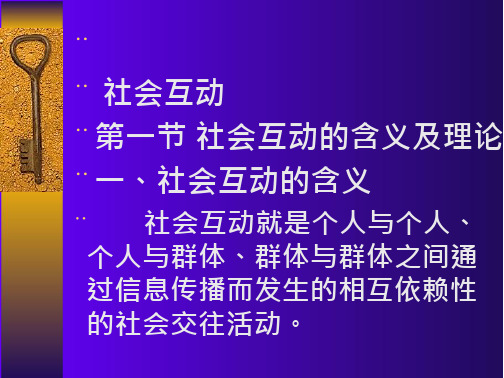 社会互动

第一节 社会互动的含义及理论

一、社会互动的含义

社会互动就是个人与个人、个人与群体、群体与群体之间通过信息传播而发生的相互依赖性的社会交往活动。